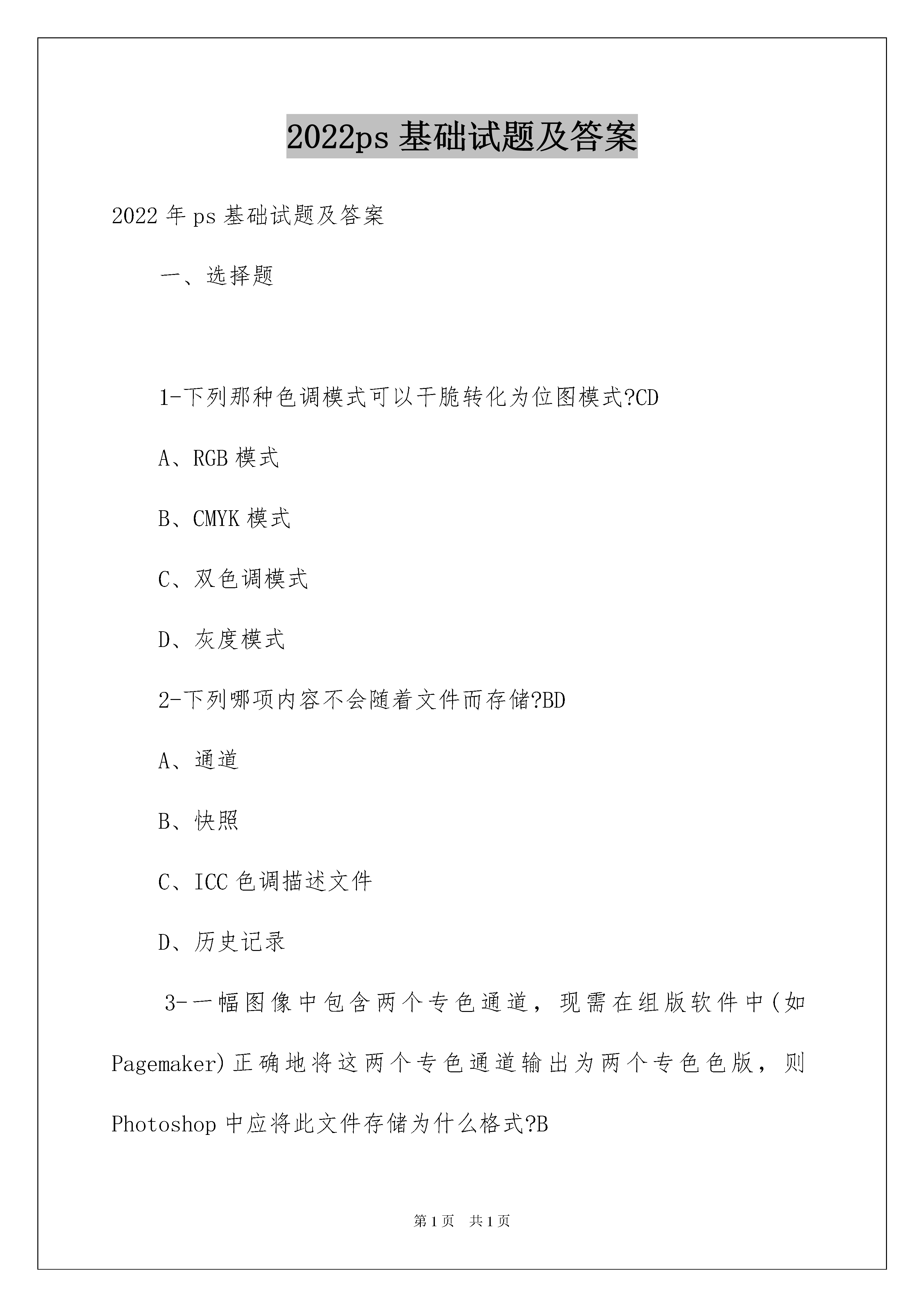 2022ps 基础试题及答案

2022 年 ps 基础试题及答案

一、选择题

1-下列那种色调模式可以干脆转化为位图模式?CD

A、RGB 模式

B、CMYK 模式

C、双色调模式

D、灰度模式

2-下列哪项内容不会随着文件而存储?BD

A、通道

B、快照

C、ICC 色调描述文件

D、历史记录

3-一幅图像中包含两个专色通道，现需在组版软件中(如 Pagemaker)正确地将这两个专色通道输出为两个专色色版，则 Photoshop 中应将此文件存储为什么格式?B

第 1 页 共 1 页